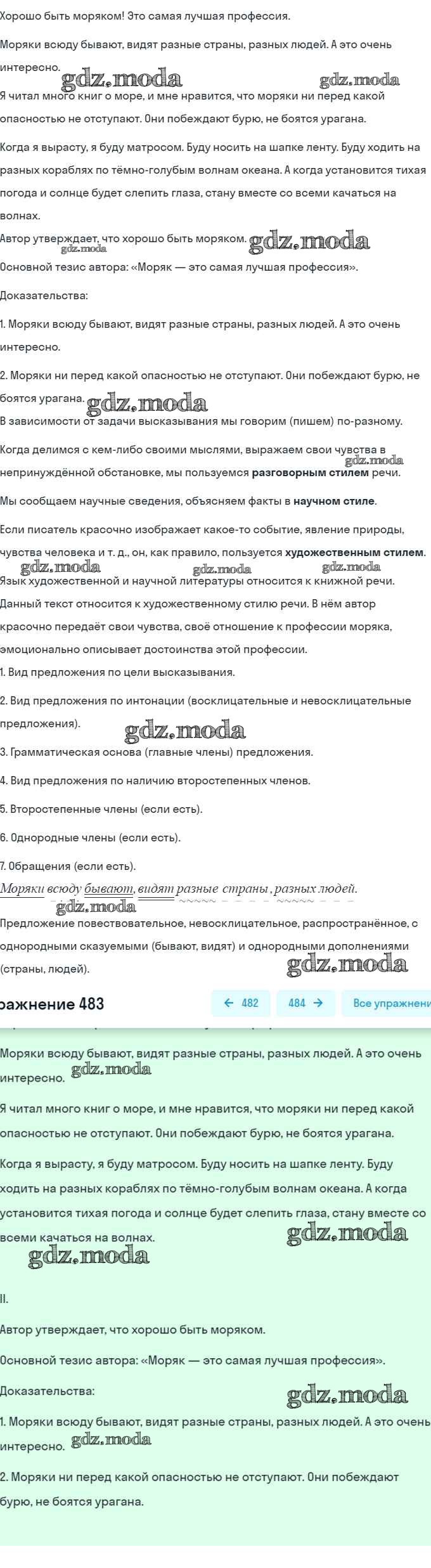 Хорошо быть моряком! Это самая лучшая профессия.

Моряки всюду бывают, видят разные страны, разных людей. А это очень интересно.

gdz.moda gdz.moda

Я читал много книг о море, и мне нравится, что моряки ни перед какой опасностью не отступают. Они побеждают бурю, не боятся урагана.

Когда я вырасту, я буду матросом. Буду носить на шапке ленту. Буду ходить на разных кораблях по тёмно-голубым волнам океана. А когда установится тихая погода и солнце будет слепить глаза, стану вместе со всеми качаться на волнах.

Автор утверждает, что хорошо быть моряком. gdz.moda gdz.moda

Основной тезис автора: «Моряк — это самая лучшая профессия».

Доказательства:

1. Моряки всюду бывают, видят разные страны, разных людей. А это очень интересно.

2. Моряки ни перед какой опасностью не отступают. Они побеждают бурю, не боятся урагана. gdz.moda

В зависимости от задачи высказывания мы говорим (пишем) по-разному.

Когда делимся с кем-либо своими мыслями, выражаем свои чувства в непринуждённой обстановке, мы пользуемся разговорным стилем речи. gdz.moda

Мы сообщаем научные сведения, объясняем факты в научном стиле.

Если писатель красочно изображает какое-то событие, явление природы, чувства человека и т. д., он, как правило, пользуется художественным стилем.

gdz.moda gdz.moda gdz.moda

Язык художественной и научной литературы относится к книжной речи.

Данный текст относится к художественному стилю речи. В нём автор красочно передаёт свои чувства, своё отношение к профессии моряка, эмоционально описывает достоинства этой профессии.

1. Вид предложения по цели высказывания.

2. Вид предложения по интонации (восклицательные и невосклицательные предложения). gdz.moda

3. Грамматическая основа (главные члены) предложения.

4. Вид предложения по наличию второстепенных членов.

5. Второстепенные члены (если есть).

6. Однородные члены (если есть).

7. Обращения (если есть).

Моряки всюду бывают, видят разные страны, разных людей.

gdz.moda

Предложение повествовательное, невосклицательное, распространённое, с однородными сказуемыми (бывают, видят) и однородными дополнениями (страны, людей). gdz.moda

ражнение 483 ← 482 484 → Все упражнени

Моряки всюду бывают, видят разные страны, разных людей. А это очень интересно. gdz.moda

Я читал много книг о море, и мне нравится, что моряки ни перед какой опасностью не отступают. Они побеждают бурю, не боятся урагана.

Когда я вырасту, я буду матросом. Буду носить на шапке ленту. Буду ходить на разных кораблях по тёмно-голубым волнам океана. А когда установится тихая погода и солнце будет слепить глаза, стану вместе со всеми качаться на волнах. gdz.moda

gdz.moda

II.

Автор утверждает, что хорошо быть моряком.

Основной тезис автора: «Моряк — это самая лучшая профессия».

Доказательства: gdz.moda

1. Моряки всюду бывают, видят разные страны, разных людей. А это очень интересно. gdz.moda

2. Моряки ни перед какой опасностью не отступают. Они побеждают бурю, не боятся урагана.